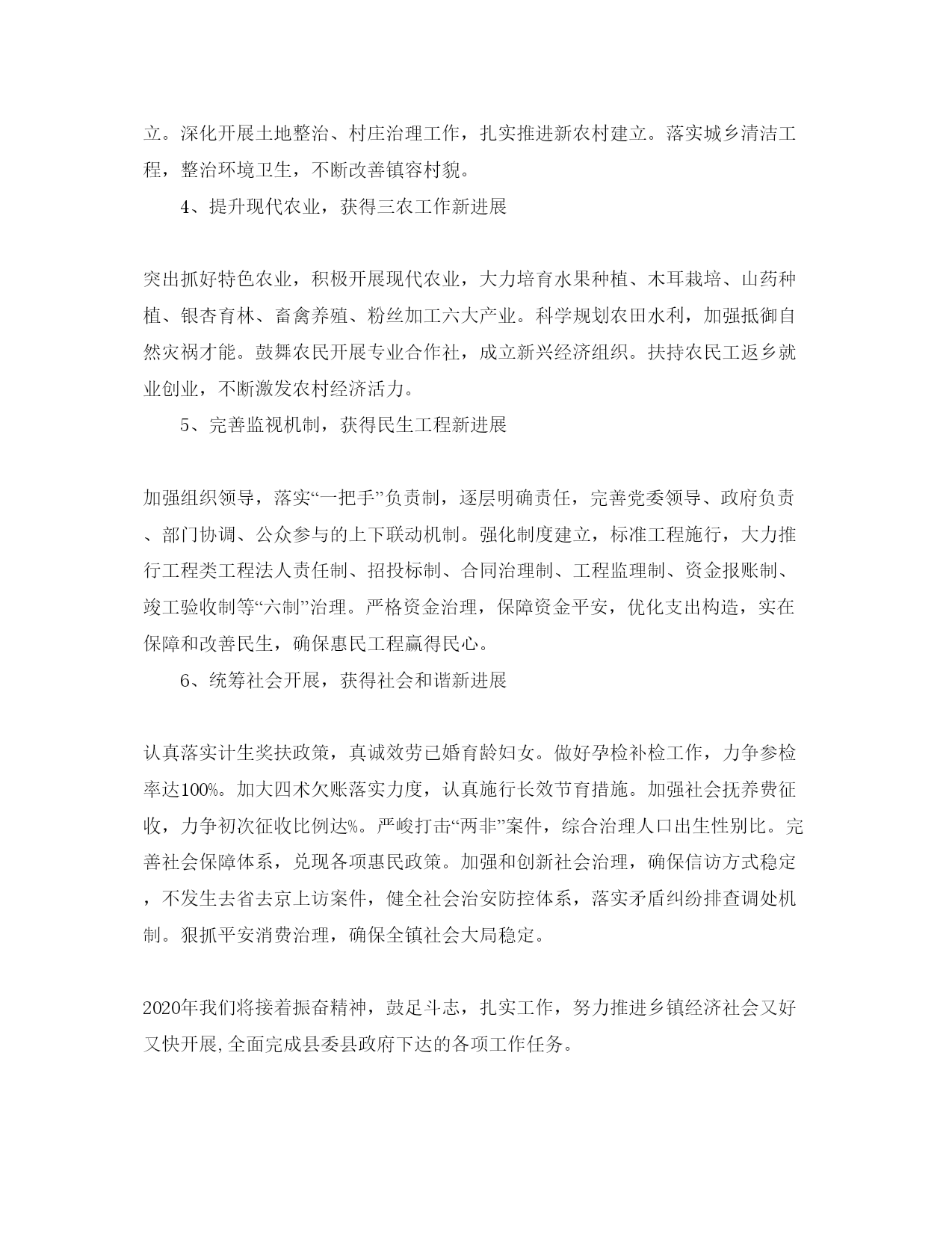 立。深化开展土地整治、村庄治理工作，扎实推进新农村建立。落实城乡清洁工程，整治环境卫生，不断改善镇容村貌。

4、提升现代农业，获得三农工作新进展

突出抓好特色农业，积极开展现代农业，大力培育水果种植、木耳栽培、山药种植、银杏育林、畜禽养殖、粉丝加工六大产业。科学规划农田水利，加强抵御自然灾祸才能。鼓舞农民开展专业合作社，成立新兴经济组织。扶持农民工返乡就业创业，不断激发农村经济活力。

5、完善监视机制，获得民生工程新进展

加强组织领导，落实“一把手”负责制，逐层明确责任，完善党委领导、政府负责、部门协调、公众参与的上下联动机制。强化制度建立，标准工程施行，大力推行工程类工程法人责任制、招投标制、合同治理制、工程监理制、资金报账制、竣工验收制等“六制”治理。严格资金治理，保障资金平安，优化支出构造，实在保障和改善民生，确保惠民工程赢得民心。

6、统筹社会开展，获得社会和谐新进展

认真落实计生奖扶政策，真诚效劳已婚育龄妇女。做好孕检补检工作，力争参检率达100%。加大四术欠账落实力度，认真施行长效节育措施。加强社会抚养费征收，力争初次征收比例达%。严峻打击“两非”案件，综合治理人口出生性别比。完善社会保障体系，兑现各项惠民政策。加强和创新社会治理，确保信访方式稳定，不发生去省去京上访案件，健全社会治安防控体系，落实矛盾纠纷排查调处机制。狠抓平安消费治理，确保全镇社会大局稳定。

2020年我们将接着振奋精神，鼓足斗志，扎实工作，努力推进乡镇经济社会又好又快开展，全面完成县委县政府下达的各项工作任务。